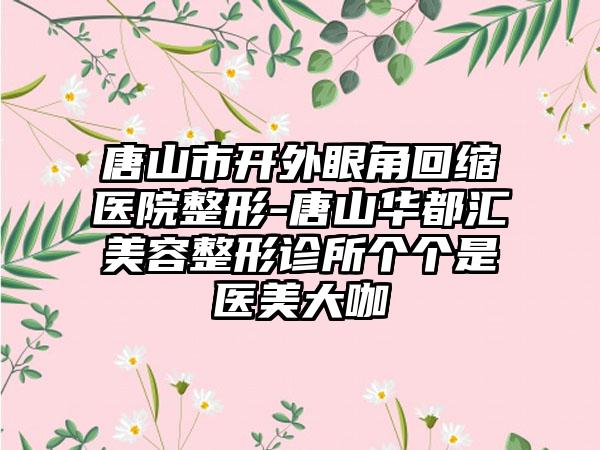 唐山市开外眼角回缩医院整形-唐山华都汇美容整形诊所个个是医美大咖